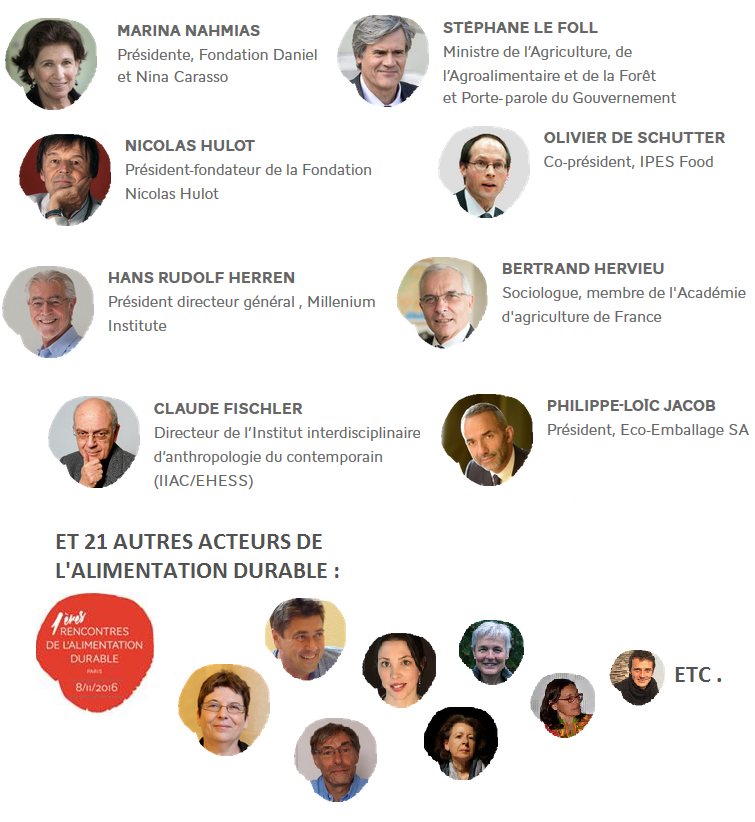 MARINA NAHMIAS
Présidente, Fondation Daniel et Nina Carasso

STÉPHANE LE FOLL
Ministre de l'Agriculture, de l'Agroalimentaire et de la Forêt et Porte-parole du Gouvernement

NICOLAS HULOT
Président-fondateur de la Fondation Nicolas Hulot

OLIVIER DE SCHUTTER
Co-président, IPES Food

HANS RUDOLF HERREN
Président directeur général , Millenium Institute

BERTRAND HERVIEU
Sociologue, membre de l'Académie d'agriculture de France

CLAUDE FISCHLER
Directeur de l'Institut interdisciplinaire d'anthropologie du contemporain (IIAC/EHESS)

PHILIPPE-LOÏC JACOB
Président, Eco-Emballage SA

ET 21 AUTRES ACTEURS DE L'ALIMENTATION DURABLE :

1ères RENCONTRES DE L'ALIMENTATION DURABLE
PARIS
8/11/2016

ETC .